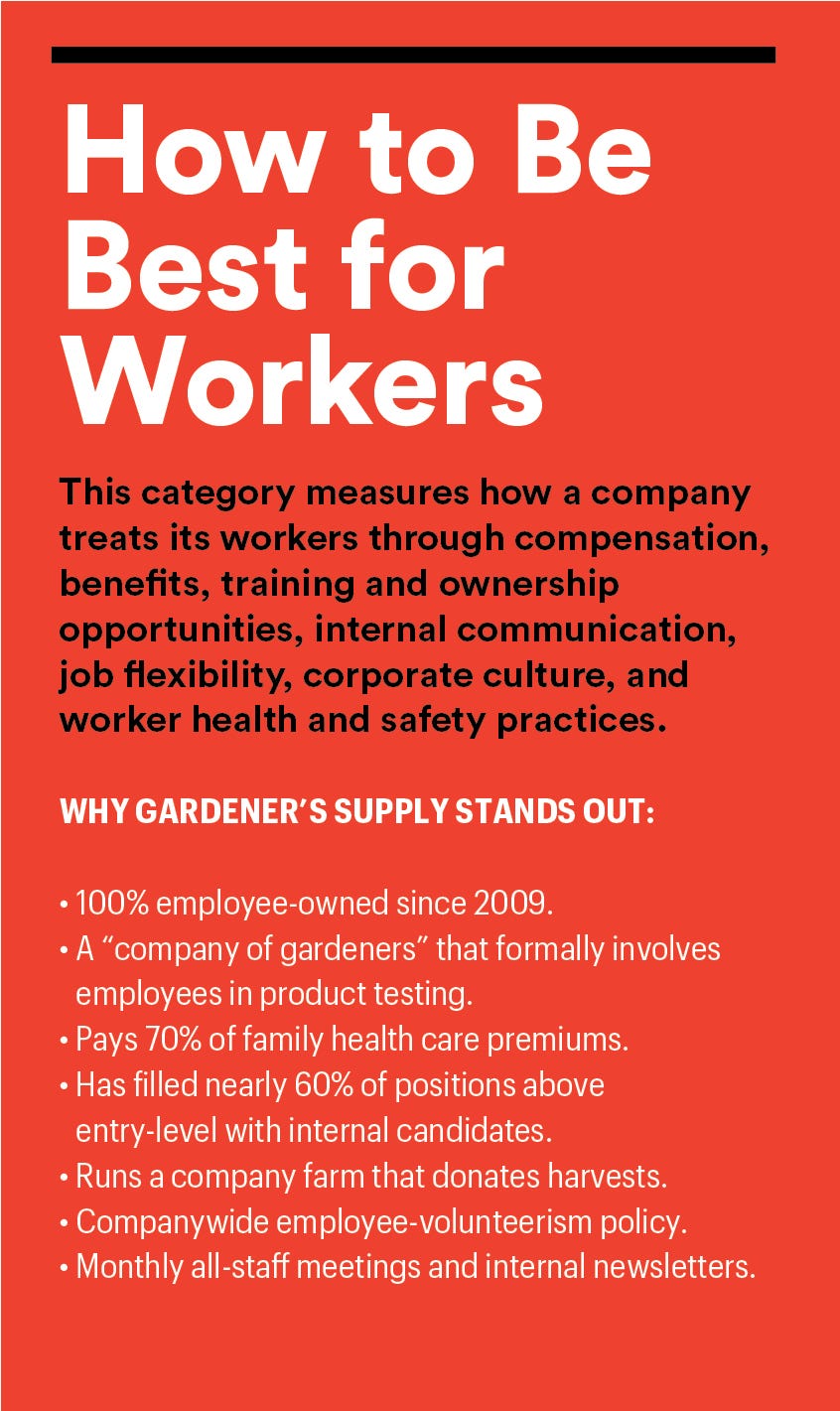 How to Be Best for Workers

This category measures how a company treats its workers through compensation, benefits, training and ownership opportunities, internal communication, job flexibility, corporate culture, and worker health and safety practices.

WHY GARDENER'S SUPPLY STANDS OUT:

• 100% employee-owned since 2009.
• A "company of gardeners" that formally involves employees in product testing.
• Pays 70% of family health care premiums.
• Has filled nearly 60% of positions above entry-level with internal candidates.
• Runs a company farm that donates harvests.
• Companywide employee-volunteerism policy.
• Monthly all-staff meetings and internal newsletters.